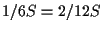 $1/6S = 2/12S$